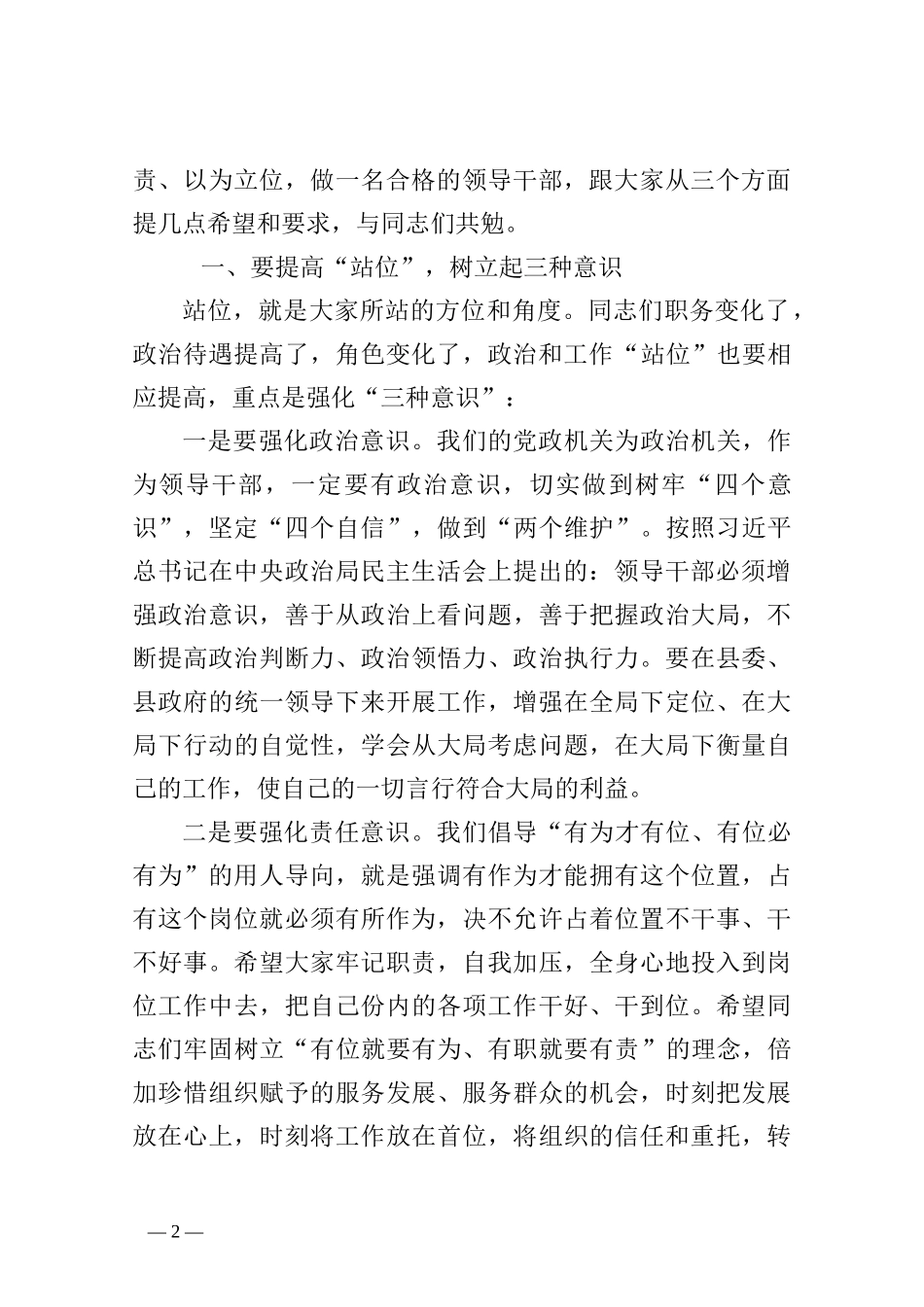 责、以为立位，做一名合格的领导干部，跟大家从三个方面提几点希望和要求，与同志们共勉。

一、要提高“站位”，树立起三种意识

站位，就是大家所站的方位和角度。同志们职务变化了，政治待遇提高了，角色变化了，政治和工作“站位”也要相应提高，重点是强化“三种意识”：

一是要强化政治意识。我们的党政机关为政治机关，作为领导干部，一定要有政治意识，切实做到树牢“四个意识”，坚定“四个自信”，做到“两个维护”。按照习近平总书记在中央政治局民主生活会上提出的：领导干部必须增强政治意识，善于从政治上看问题，善于把握政治大局，不断提高政治判断力、政治领悟力、政治执行力。要在县委、县政府的统一领导下来开展工作，增强在全局下定位、在大局下行动的自觉性，学会从大局考虑问题，在大局下衡量自己的工作，使自己的一切言行符合大局的利益。

二是要强化责任意识。我们倡导“有为才有位、有位必有为”的用人导向，就是强调有作为才能拥有这个位置，占有这个岗位就必须有所作为，决不允许占着位置不干事、干不好事。希望大家牢记职责，自我加压，全身心地投入到岗位工作中去，把自己份内的各项工作干好、干到位。希望同志们牢固树立“有位就要有为、有职就要有责”的理念，倍加珍惜组织赋予的服务发展、服务群众的机会，时刻把发展放在心上，时刻将工作放在首位，将组织的信任和重托，转

— 2 —